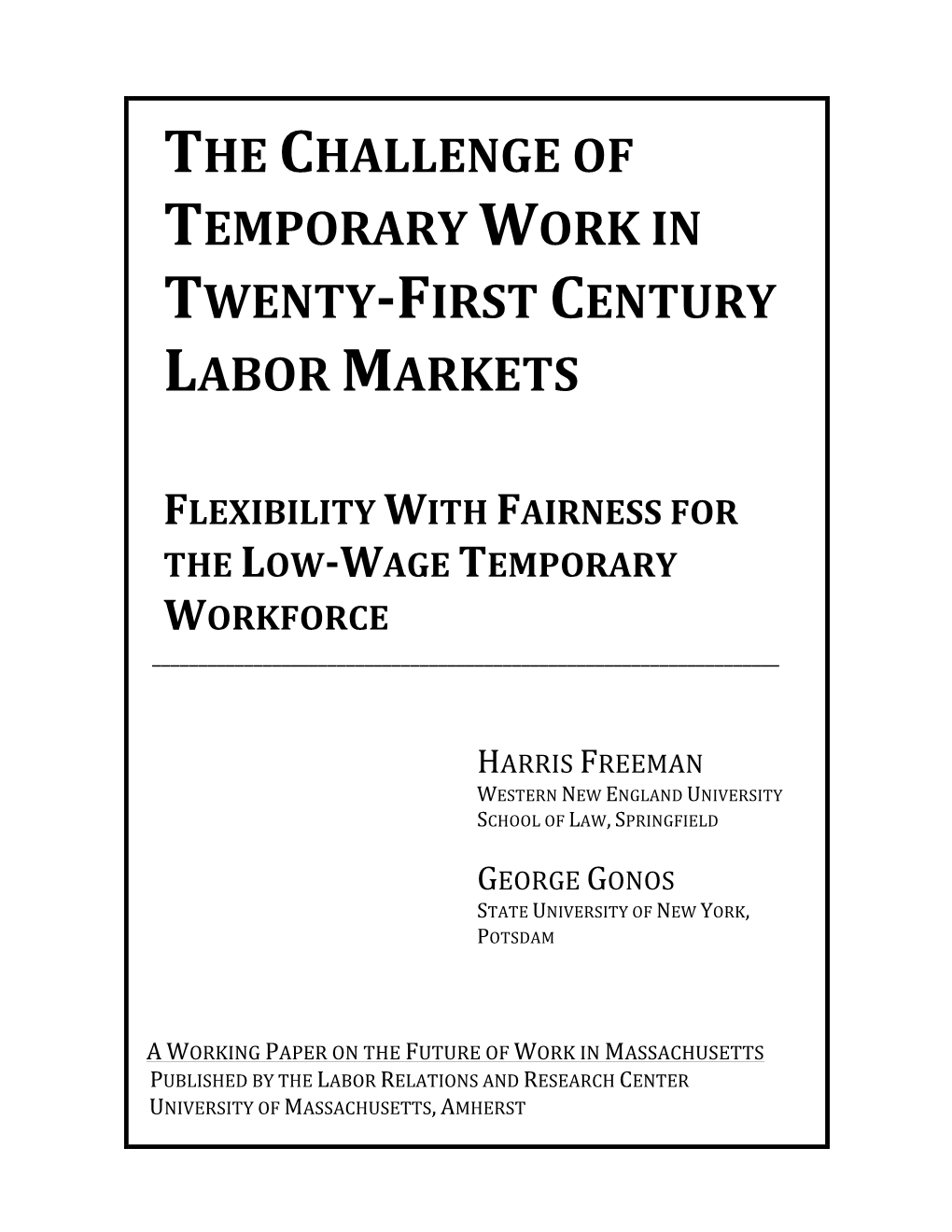 THE CHALLENGE OF TEMPORARY WORK IN TWENTY-FIRST CENTURY LABOR MARKETS

FLEXIBILITY WITH FAIRNESS FOR THE LOW-WAGE TEMPORARY WORKFORCE

HARRIS FREEMAN
WESTERN NEW ENGLAND UNIVERSITY
SCHOOL OF LAW, SPRINGFIELD

GEORGE GONOS
STATE UNIVERSITY OF NEW YORK,
POTSDAM

A WORKING PAPER ON THE FUTURE OF WORK IN MASSACHUSETTS
PUBLISHED BY THE LABOR RELATIONS AND RESEARCH CENTER
UNIVERSITY OF MASSACHUSETTS, AMHERST